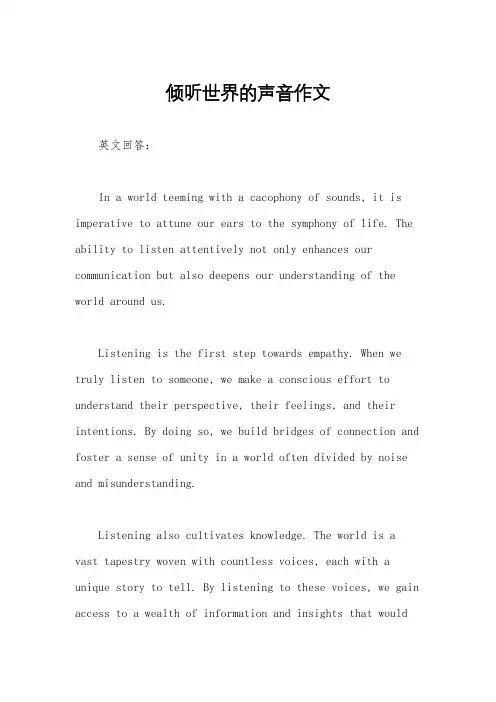 倾听世界的声音作文

英文回答：

In a world teeming with a cacophony of sounds, it is imperative to attune our ears to the symphony of life. The ability to listen attentively not only enhances our communication but also deepens our understanding of the world around us.

Listening is the first step towards empathy. When we truly listen to someone, we make a conscious effort to understand their perspective, their feelings, and their intentions. By doing so, we build bridges of connection and foster a sense of unity in a world often divided by noise and misunderstanding.

Listening also cultivates knowledge. The world is a vast tapestry woven with countless voices, each with a unique story to tell. By listening to these voices, we gain access to a wealth of information and insights that would